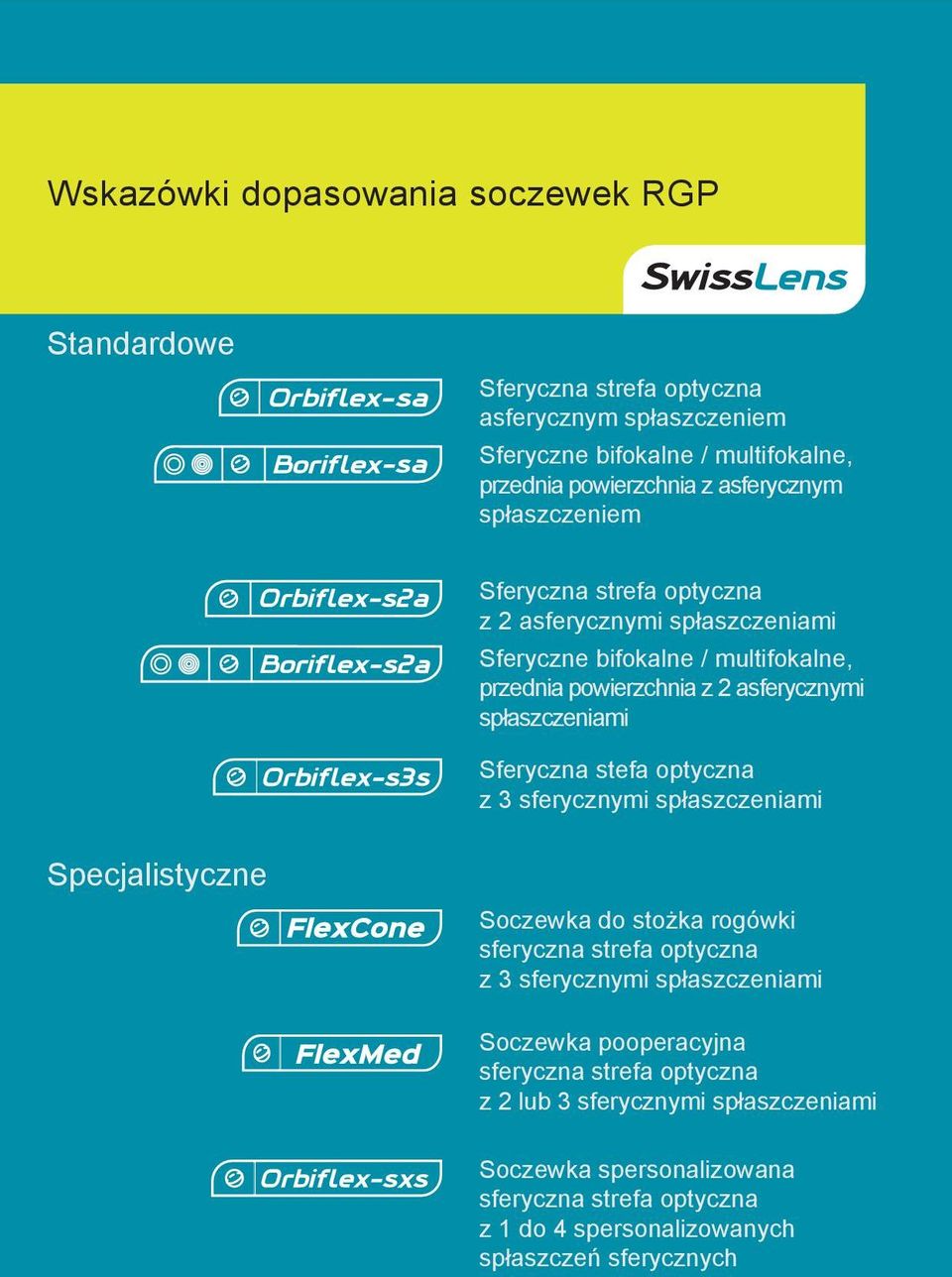 Wskazówki dopasowania soczewek RGP

SwissLens

Standardowe

Orbiflex-sa

Sferyczna strefa optyczna asferycznym spłaszczeniem

Boriflex-sa

Sferyczne bifokalne / multifokalne, przednia powierzchnia z asferycznym spłaszczeniem

Orbiflex-s2a

Sferyczna strefa optyczna z 2 asferycznymi spłaszczeniami

Boriflex-s2a

Sferyczne bifokalne / multifokalne, przednia powierzchnia z 2 asferycznymi spłaszczeniami

Orbiflex-s3s

Sferyczna stefa optyczna z 3 sferycznymi spłaszczeniami

Specjalistyczne

FlexCone

Soczewka do stożka rogówki sferyczna strefa optyczna z 3 sferycznymi spłaszczeniami

FlexMed

Soczewka pooperacyjna sferyczna strefa optyczna z 2 lub 3 sferycznymi spłaszczeniami

Orbiflex-sxs

Soczewka spersonalizowana sferyczna strefa optyczna z 1 do 4 spersonalizowanych spłaszczeń sferycznych